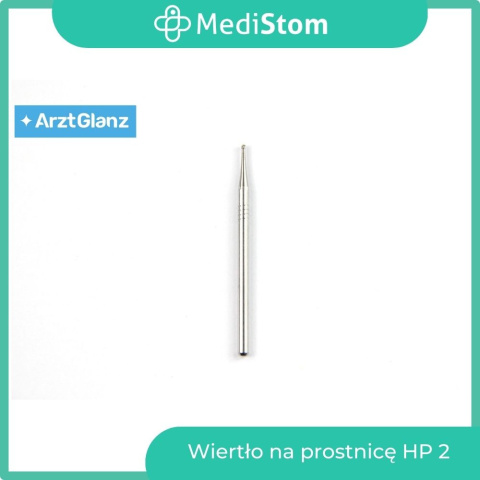 MediStom

ArztGlanz

Wiertło na prostnicę HP 2